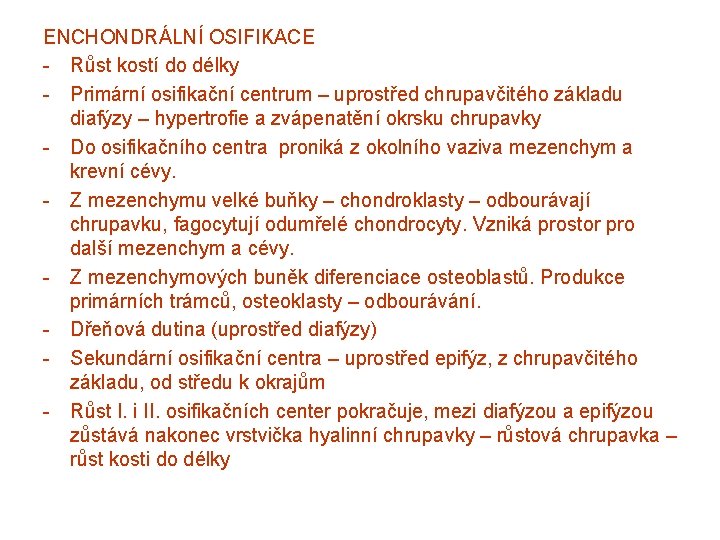 ENCHONDRÁLNÍ OSIFIKACE

- Růst kostí do délky
- Primární osifikační centrum – uprostřed chrupavčitého základu diafýzy – hypertrofie a zvápenatění okrsku chrupavky
- Do osifikačního centra proniká z okolního vaziva mezenchym a krevní cévy.
- Z mezenchymu velké buňky – chondroklasty – odbourávají chrupavku, fagocytují odumřelé chondrocyty. Vzniká prostor pro další mezenchym a cévy.
- Z mezenchymových buněk diferenciace osteoblastů. Produkce primárních trámců, osteoklasty – odbourávání.
- Dřeňová dutina (uprostřed diafýzy)
- Sekundární osifikační centra – uprostřed epifýz, z chrupavčitého základu, od středu k okrajům
- Růst I. i II. osifikačních center pokračuje, mezi diafýzou a epifýzou zůstává nakonec vrstvička hyalinní chrupavky – růstová chrupavka – růst kosti do délky